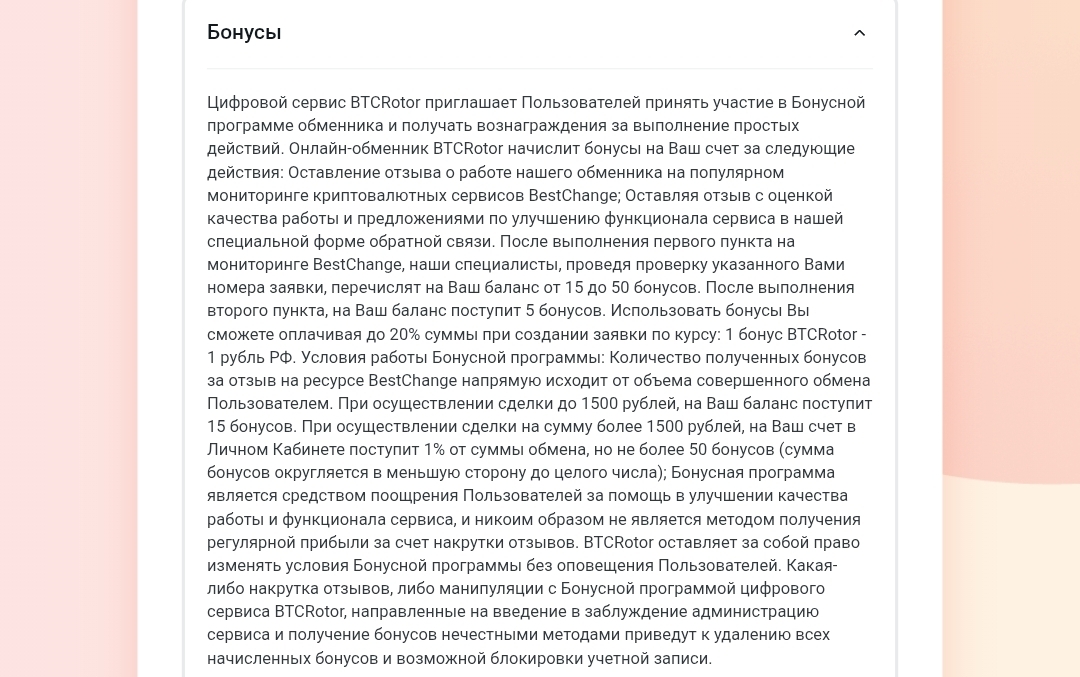 Бонусы

Цифровой сервис BTCRotor приглашает Пользователей принять участие в Бонусной программе обменника и получать вознаграждения за выполнение простых действий. Онлайн-обменник BTCRotor начислит бонусы на Ваш счет за следующие действия: Оставление отзыва о работе нашего обменника на популярном мониторинге криптовалютных сервисов BestChange; Оставляя отзыв с оценкой качества работы и предложениями по улучшению функционала сервиса в нашей специальной форме обратной связи. После выполнения первого пункта на мониторинге BestChange, наши специалисты, проведя проверку указанного Вами номера заявки, перечислят на Ваш баланс от 15 до 50 бонусов. После выполнения второго пункта, на Ваш баланс поступит 5 бонусов. Использовать бонусы Вы сможете оплачивая до 20% суммы при создании заявки по курсу: 1 бонус BTCRotor - 1 рубль РФ. Условия работы Бонусной программы: Количество полученных бонусов за отзыв на ресурсе BestChange напрямую исходит от объема совершенного обмена Пользователем. При осуществлении сделки до 1500 рублей, на Ваш баланс поступит 15 бонусов. При осуществлении сделки на сумму более 1500 рублей, на Ваш счет в Личном Кабинете поступит 1% от суммы обмена, но не более 50 бонусов (сумма бонусов округляется в меньшую сторону до целого числа); Бонусная программа является средством поощрения Пользователей за помощь в улучшении качества работы и функционала сервиса, и никоим образом не является методом получения регулярной прибыли за счет накрутки отзывов. BTCRotor оставляет за собой право изменять условия Бонусной программы без оповещения Пользователей. Какая-либо накрутка отзывов, либо манипуляции с Бонусной программой цифрового сервиса BTCRotor, направленные на введение в заблуждение администрацию сервиса и получение бонусов нечестными методами приведут к удалению всех начисленных бонусов и возможной блокировки учетной записи.